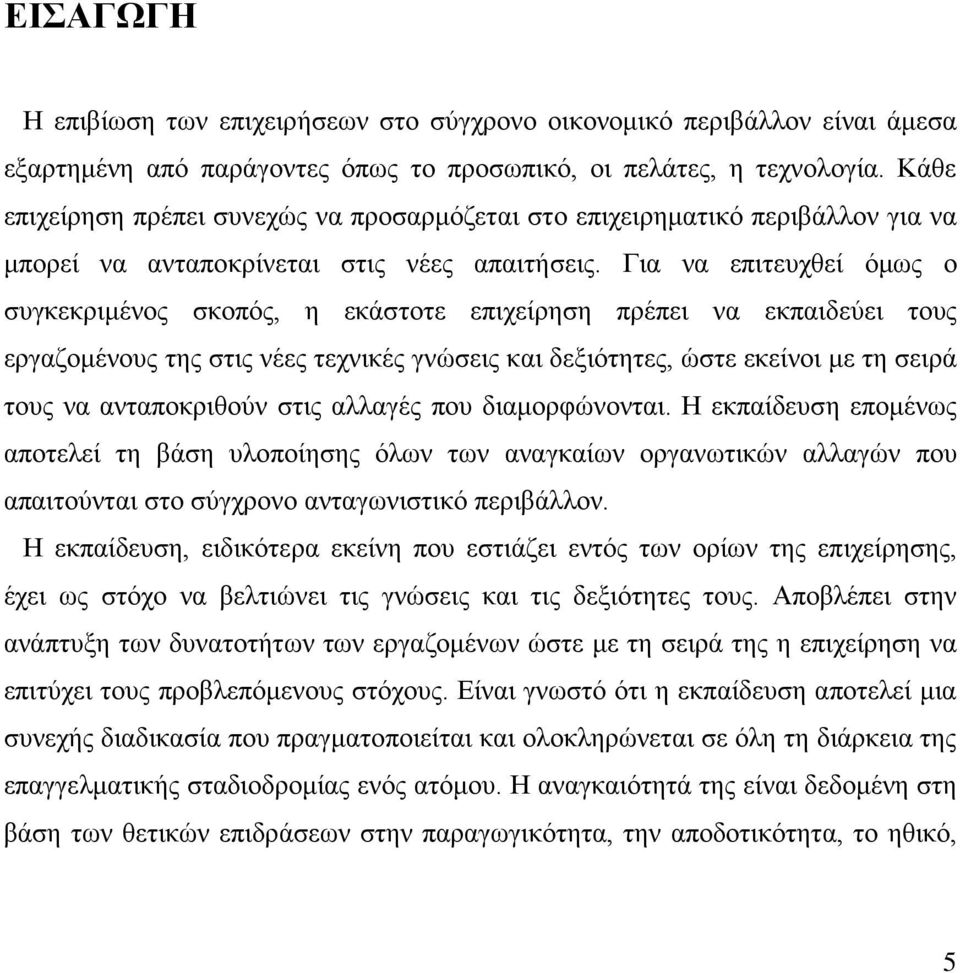 ΕΙΣΑΓΩΓΗ

Η επιβίωση των επιχειρήσεων στο σύγχρονο οικονομικό περιβάλλον είναι άμεσα εξαρτημένη από παράγοντες όπως το προσωπικό, οι πελάτες, η τεχνολογία. Κάθε επιχείρηση πρέπει συνεχώς να προσαρμόζεται στο επιχειρηματικό περιβάλλον για να μπορεί να ανταποκρίνεται στις νέες απαιτήσεις. Για να επιτευχθεί όμως ο συγκεκριμένος σκοπός, η εκάστοτε επιχείρηση πρέπει να εκπαιδεύει τους εργαζομένους της στις νέες τεχνικές γνώσεις και δεξιότητες, ώστε εκείνοι με τη σειρά τους να ανταποκριθούν στις αλλαγές που διαμορφώνονται. Η εκπαίδευση επομένως αποτελεί τη βάση υλοποίησης όλων των αναγκαίων οργανωτικών αλλαγών που απαιτούνται στο σύγχρονο ανταγωνιστικό περιβάλλον.

Η εκπαίδευση, ειδικότερα εκείνη που εστιάζει εντός των ορίων της επιχείρησης, έχει ως στόχο να βελτιώνει τις γνώσεις και τις δεξιότητες τους. Αποβλέπει στην ανάπτυξη των δυνατοτήτων των εργαζομένων ώστε με τη σειρά της η επιχείρηση να επιτύχει τους προβλεπόμενους στόχους. Είναι γνωστό ότι η εκπαίδευση αποτελεί μια συνεχής διαδικασία που πραγματοποιείται και ολοκληρώνεται σε όλη τη διάρκεια της επαγγελματικής σταδιοδρομίας ενός ατόμου. Η αναγκαιότητά της είναι δεδομένη στη βάση των θετικών επιδράσεων στην παραγωγικότητα, την αποδοτικότητα, το ηθικό,

5